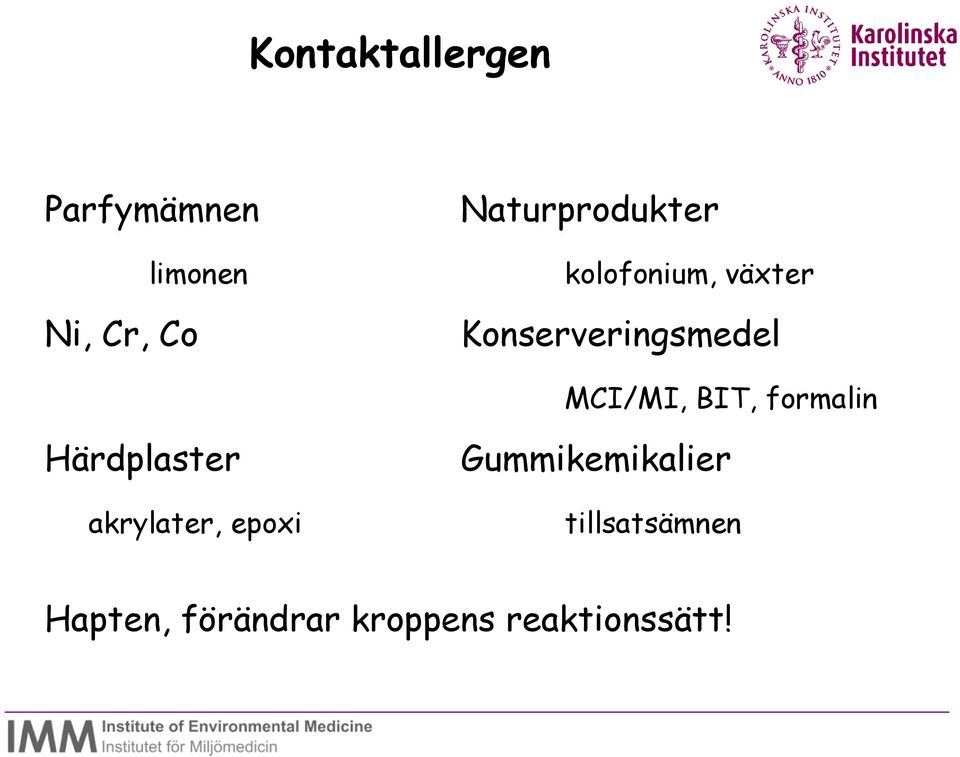 Kontaktallergen

KAROLINSKA INSTITUTET ANNO 1810
Karolinska Institutet

Parfymämnen

limonen

Ni, Cr, Co

Härdplaster

akrylater, epoxi

Naturprodukter

kolofonium, växter

Konserveringsmedel

MCI/MI, BIT, formalin

Gummikemikalier

tillsatsämnen

Hapten, förändrar kroppens reaktionssätt!

IMM Institute of Environmental Medicine
Institutet för Miljömedicin